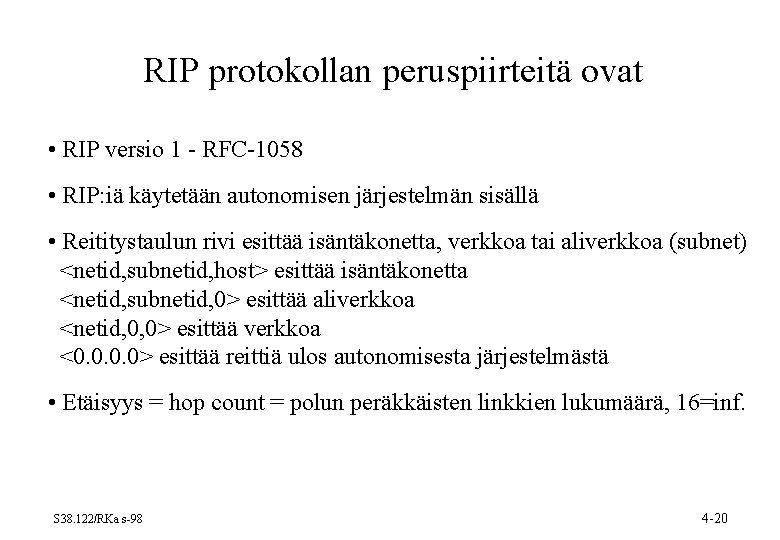 RIP protokollan peruspiirteitä ovat

• RIP versio 1 - RFC-1058

• RIP:iä käytetään autonomisen järjestelmän sisällä

• Reititystaulun rivi esittää isäntäkonetta, verkkoa tai aliverkkoa (subnet)
<netid,subnetid,host> esittää isäntäkonetta
<netid,subnetid,0> esittää aliverkkoa
<netid,0,0> esittää verkkoa
<0.0.0.0> esittää reittiä ulos autonomisesta järjestelmästä

• Etäisyys = hop count = polun peräkkäisten linkkien lukumäärä, 16=inf.

S38.122/RKa s-98

4-20